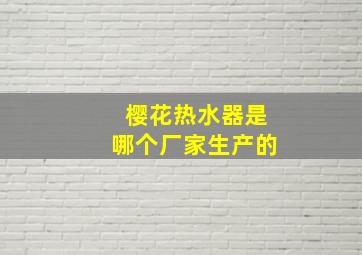 樱花热水器是
哪个厂家生产的